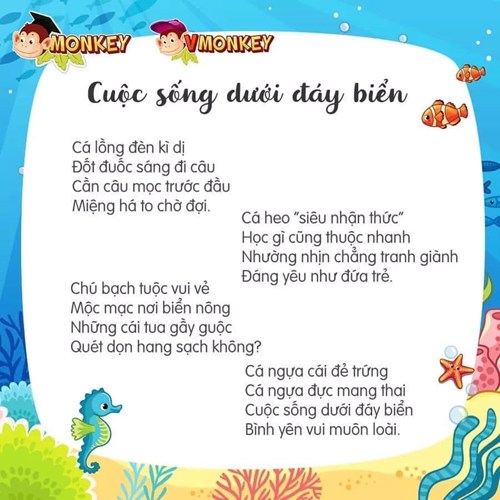 MONKEY VMONKEY

Cuộc sống dưới đáy biển

Cá lồng đèn kì dị
Đốt đuốc sáng đi câu
Cần câu mọc trước đầu
Miệng há to chờ đợi.

Cá heo "siêu nhận thức"
Học gì cũng thuộc nhanh
Nhường nhịn chẳng tranh giành
Đáng yêu như đứa trẻ.

Chú bạch tuộc vui vẻ
Mộc mạc nơi biển nông
Những cái tua gầy guộc
Quét dọn hang sạch không?

Cá ngựa cái đẻ trứng
Cá ngựa đực mang thai
Cuộc sống dưới đáy biển
Bình yên vui muôn loài.